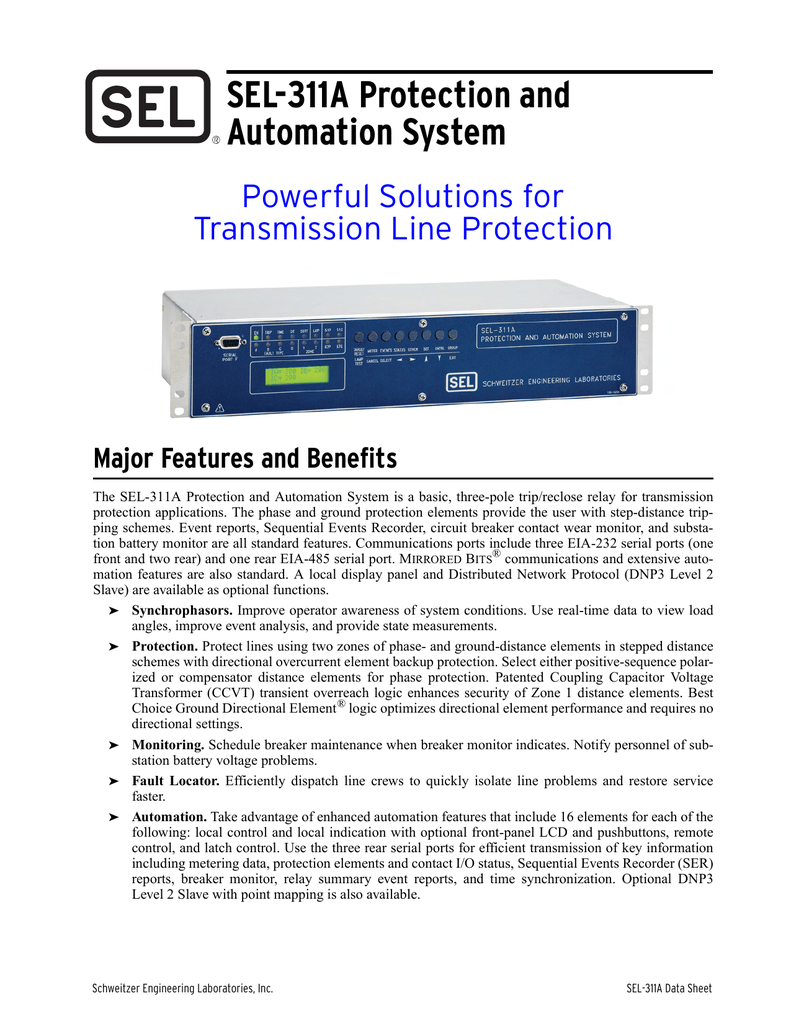 SEL®

SEL-311A Protection and Automation System

Powerful Solutions for Transmission Line Protection

SERIAL PORT F

SEL-311A PROTECTION AND AUTOMATION SYSTEM

SEL SCHWEITZER ENGINEERING LABORATORIES

Major Features and Benefits

The SEL-311A Protection and Automation System is a basic, three-pole trip/reclose relay for transmission protection applications. The phase and ground protection elements provide the user with step-distance tripping schemes. Event reports, Sequential Events Recorder, circuit breaker contact wear monitor, and substation battery monitor are all standard features. Communications ports include three EIA-232 serial ports (one front and two rear) and one rear EIA-485 serial port. MIRRORED BITS® communications and extensive automation features are also standard. A local display panel and Distributed Network Protocol (DNP3 Level 2 Slave) are available as optional functions.

➤ Synchrophasors. Improve operator awareness of system conditions. Use real-time data to view load angles, improve event analysis, and provide state measurements.

➤ Protection. Protect lines using two zones of phase- and ground-distance elements in stepped distance schemes with directional overcurrent element backup protection. Select either positive-sequence polarized or compensator distance elements for phase protection. Patented Coupling Capacitor Voltage Transformer (CCVT) transient overreach logic enhances security of Zone 1 distance elements. Best Choice Ground Directional Element® logic optimizes directional element performance and requires no directional settings.

➤ Monitoring. Schedule breaker maintenance when breaker monitor indicates. Notify personnel of substation battery voltage problems.

➤ Fault Locator. Efficiently dispatch line crews to quickly isolate line problems and restore service faster.

➤ Automation. Take advantage of enhanced automation features that include 16 elements for each of the following: local control and local indication with optional front-panel LCD and pushbuttons, remote control, and latch control. Use the three rear serial ports for efficient transmission of key information including metering data, protection elements and contact I/O status, Sequential Events Recorder (SER) reports, breaker monitor, relay summary event reports, and time synchronization. Optional DNP3 Level 2 Slave with point mapping is also available.

Schweitzer Engineering Laboratories, Inc.

SEL-311A Data Sheet